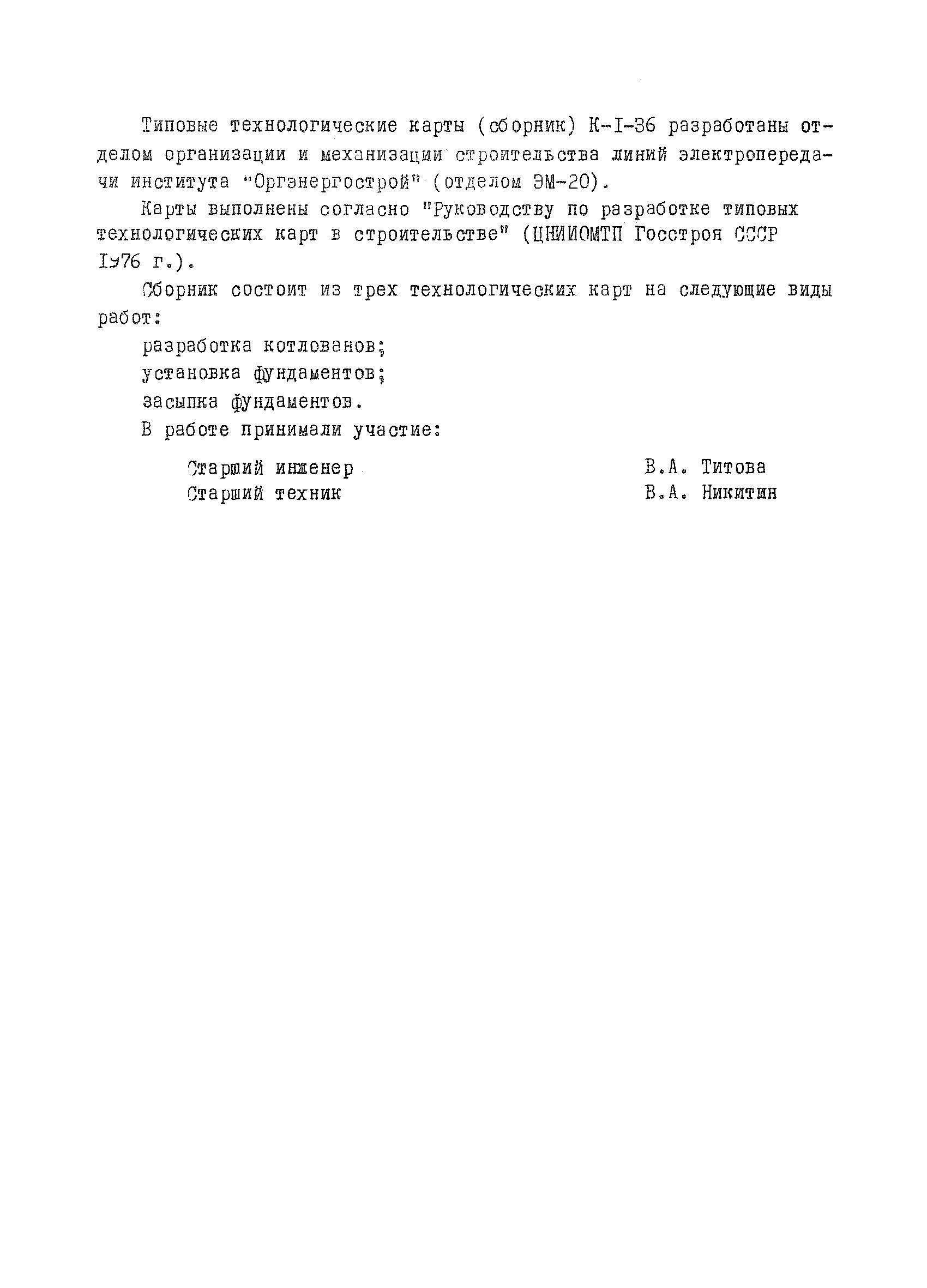 Типовые технологические карты (сборник) К-I-36 разработаны отделом организации и механизации строительства линий электропередачи института "Оргэнергострой" (отделом ЭМ-20).

Карты выполнены согласно "Руководству по разработке типовых технологических карт в строительстве" (ЦНИИОМТП Госстроя СССР I976 г.).

Сборник состоит из трех технологических карт на следующие виды работ:

разработка котлованов;

установка фундаментов;

засыпка фундаментов.

В работе принимали участие:

Старший инженер В.А. Титова
Старший техник В.А. Никитин